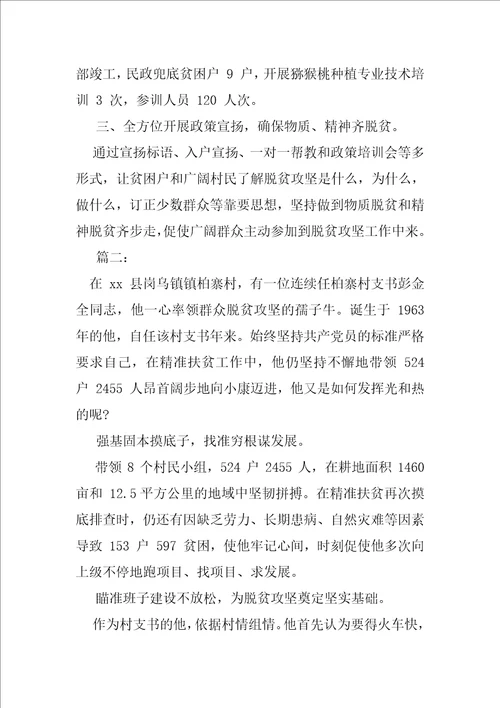 部竣工，民政兜底贫困户 9 户，开展猕猴桃种植专业技术培训 3 次，参训人员 120 人次。

三、全方位开展政策宣扬，确保物质、精神齐脱贫。

通过宣扬标语、入户宣扬、一对一帮教和政策培训会等多形式，让贫困户和广阔村民了解脱贫攻坚是什么，为什么，做什么，订正少数群众等靠要思想，坚持做到物质脱贫和精神脱贫齐步走，促使广阔群众主动参加到脱贫攻坚工作中来。

篇二：

在 xx 县岗乌镇镇柏寨村，有一位连续任柏寨村支书彭金全同志，他一心率领群众脱贫攻坚的孺子牛。诞生于 1963 年的他，自任该村支书年来。始终坚持共产党员的标准严格要求自己，在精准扶贫工作中，他仍坚持不懈地带领 524 户 2455 人昂首阔步地向小康迈进，他又是如何发挥光和热的呢？

强基固本摸底子，找准穷根谋发展。

带领 8 个村民小组，524 户 2455 人，在耕地面积 1460 亩和 12.5 平方公里的地域中坚韧拼搏。在精准扶贫再次摸底排查时，仍还有因缺乏劳力、长期患病、自然灾难等因素导致 153 户 597 贫困，使他牢记心间，时刻促使他多次向上级不停地跑项目、找项目、求发展。

瞄准班子建设不放松，为脱贫攻坚奠定坚实基础。

作为村支书的他，依据村情组情。他首先认为要得火车快，